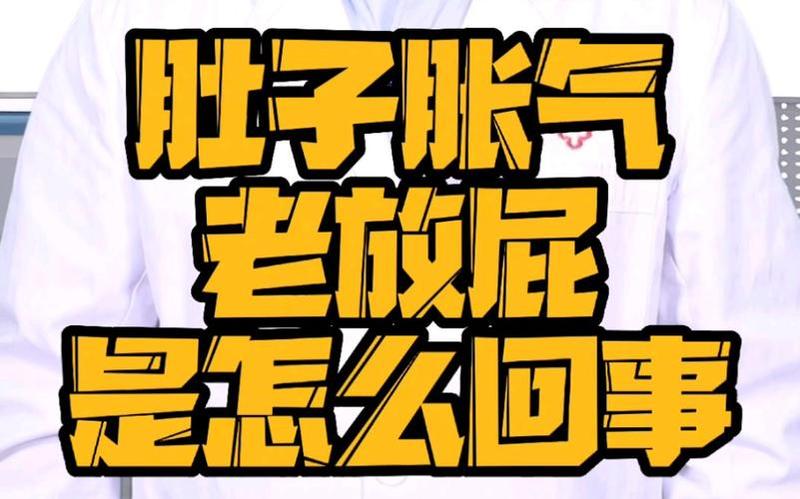 肚子胀气
老放屁
是怎么回事